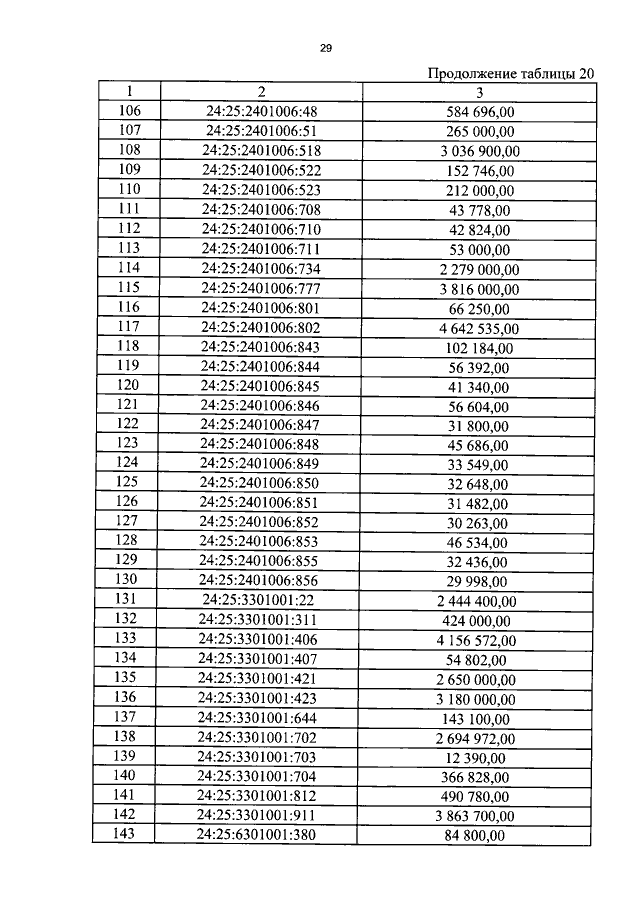 29

Продолжение таблицы 20

| 1 | 2 | 3 |
|---|---|---|
| 106 | 24:25:2401006:48 | 584 696,00 |
| 107 | 24:25:2401006:51 | 265 000,00 |
| 108 | 24:25:2401006:518 | 3 036 900,00 |
| 109 | 24:25:2401006:522 | 152 746,00 |
| 110 | 24:25:2401006:523 | 212 000,00 |
| 111 | 24:25:2401006:708 | 43 778,00 |
| 112 | 24:25:2401006:710 | 42 824,00 |
| 113 | 24:25:2401006:711 | 53 000,00 |
| 114 | 24:25:2401006:734 | 2 279 000,00 |
| 115 | 24:25:2401006:777 | 3 816 000,00 |
| 116 | 24:25:2401006:801 | 66 250,00 |
| 117 | 24:25:2401006:802 | 4 642 535,00 |
| 118 | 24:25:2401006:843 | 102 184,00 |
| 119 | 24:25:2401006:844 | 56 392,00 |
| 120 | 24:25:2401006:845 | 41 340,00 |
| 121 | 24:25:2401006:846 | 56 604,00 |
| 122 | 24:25:2401006:847 | 31 800,00 |
| 123 | 24:25:2401006:848 | 45 686,00 |
| 124 | 24:25:2401006:849 | 33 549,00 |
| 125 | 24:25:2401006:850 | 32 648,00 |
| 126 | 24:25:2401006:851 | 31 482,00 |
| 127 | 24:25:2401006:852 | 30 263,00 |
| 128 | 24:25:2401006:853 | 46 534,00 |
| 129 | 24:25:2401006:855 | 32 436,00 |
| 130 | 24:25:2401006:856 | 29 998,00 |
| 131 | 24:25:3301001:22 | 2 444 400,00 |
| 132 | 24:25:3301001:311 | 424 000,00 |
| 133 | 24:25:3301001:406 | 4 156 572,00 |
| 134 | 24:25:3301001:407 | 54 802,00 |
| 135 | 24:25:3301001:421 | 2 650 000,00 |
| 136 | 24:25:3301001:423 | 3 180 000,00 |
| 137 | 24:25:3301001:644 | 143 100,00 |
| 138 | 24:25:3301001:702 | 2 694 972,00 |
| 139 | 24:25:3301001:703 | 12 390,00 |
| 140 | 24:25:3301001:704 | 366 828,00 |
| 141 | 24:25:3301001:812 | 490 780,00 |
| 142 | 24:25:3301001:911 | 3 863 700,00 |
| 143 | 24:25:6301001:380 | 84 800,00 |